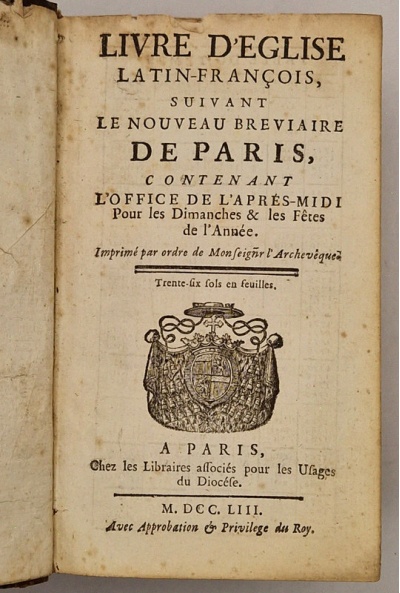 LIVRE D'EGLISE
LATIN-FRANÇOIS,
SUIVANT
LE NOUVEAU BREVIAIRE
DE PARIS,
CONTENANT
L'OFFICE DE L'APRÉS-MIDI
Pour les Dimanches & les Fêtes de l'Année.

Imprimé par ordre de Monseigñr l'Archevêque.

Trente-six sols en feuilles.

A PARIS,
Chez les Libraires associés pour les Usages du Diocése.

M. DCC. LIII.
Avec Approbation & Privilege du Roy.